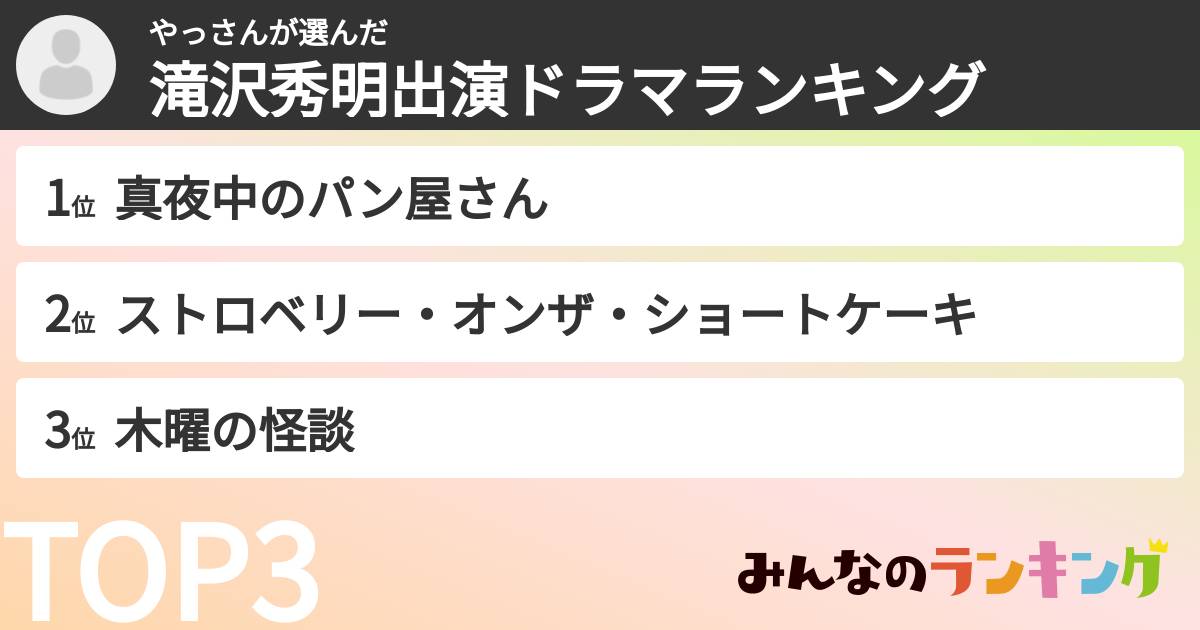 やっさんが選んだ
滝沢秀明出演ドラマランキング

1位 真夜中のパン屋さん

2位 ストロベリー・オンザ・ショートケーキ

3位 木曜の怪談

TOP3

みんなのランキング